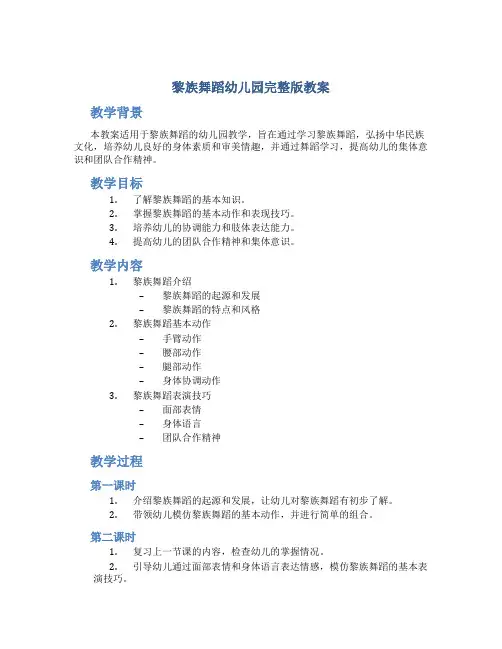 黎族舞蹈幼儿园完整版教案

教学背景

本教案适用于黎族舞蹈的幼儿园教学，旨在通过学习黎族舞蹈，弘扬中华民族文化，培养幼儿良好的身体素质和审美情趣，并通过舞蹈学习，提高幼儿的集体意识和团队合作精神。

教学目标

1. 了解黎族舞蹈的基本知识。
2. 掌握黎族舞蹈的基本动作和表现技巧。
3. 培养幼儿的协调能力和肢体表达能力。
4. 提高幼儿的团队合作精神和集体意识。

教学内容

1. 黎族舞蹈介绍
 – 黎族舞蹈的起源和发展
 – 黎族舞蹈的特点和风格
2. 黎族舞蹈基本动作
 – 手臂动作
 – 腰部动作
 – 腿部动作
 – 身体协调动作
3. 黎族舞蹈表演技巧
 – 面部表情
 – 身体语言
 – 团队合作精神

教学过程

第一课时

1. 介绍黎族舞蹈的起源和发展，让幼儿对黎族舞蹈有初步了解。
2. 带领幼儿模仿黎族舞蹈的基本动作，并进行简单的组合。

第二课时

1. 复习上一节课的内容，检查幼儿的掌握情况。
2. 引导幼儿通过面部表情和身体语言表达情感，模仿黎族舞蹈的基本表演技巧。